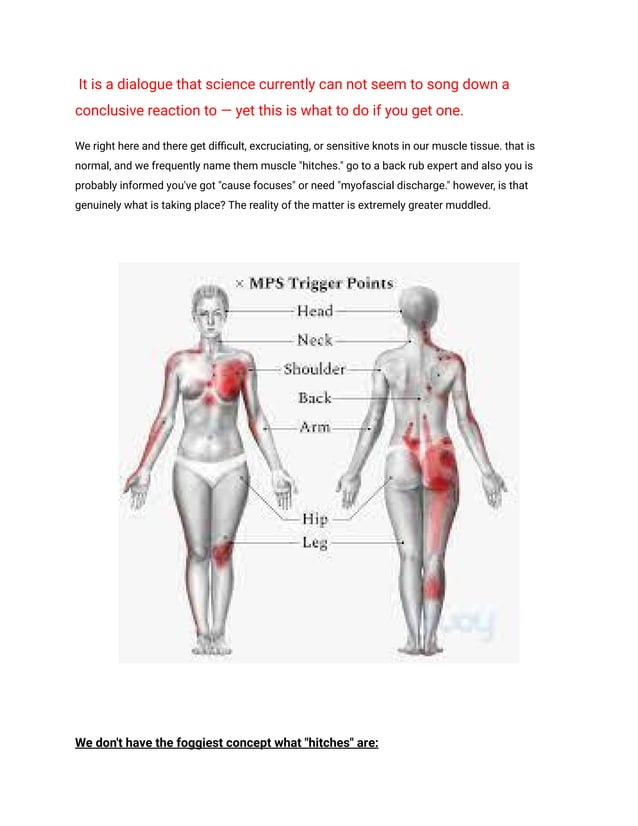 It is a dialogue that science currently can not seem to song down a conclusive reaction to — yet this is what to do if you get one.

We right here and there get difficult, excruciating, or sensitive knots in our muscle tissue. that is normal, and we frequently name them muscle "hitches." go to a back rub expert and also you is probably informed you've got "cause focuses" or need "myofascial discharge." however, is that genuinely what is taking place? The reality of the matter is extremely greater muddled.

× MPS Trigger Points
Head
Neck
Shoulder
Back
Arm
Hip
Leg

We don't have the foggiest concept what "hitches" are: